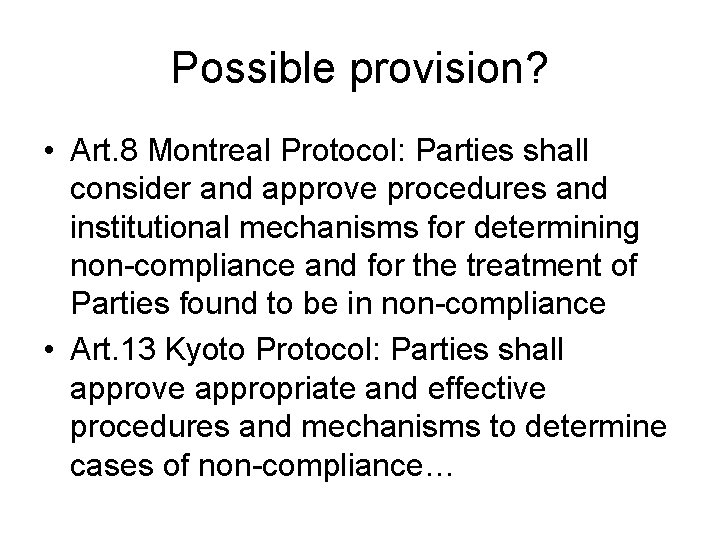 Possible provision?

• Art.8 Montreal Protocol: Parties shall consider and approve procedures and institutional mechanisms for determining non-compliance and for the treatment of Parties found to be in non-compliance

• Art.13 Kyoto Protocol: Parties shall approve appropriate and effective procedures and mechanisms to determine cases of non-compliance…